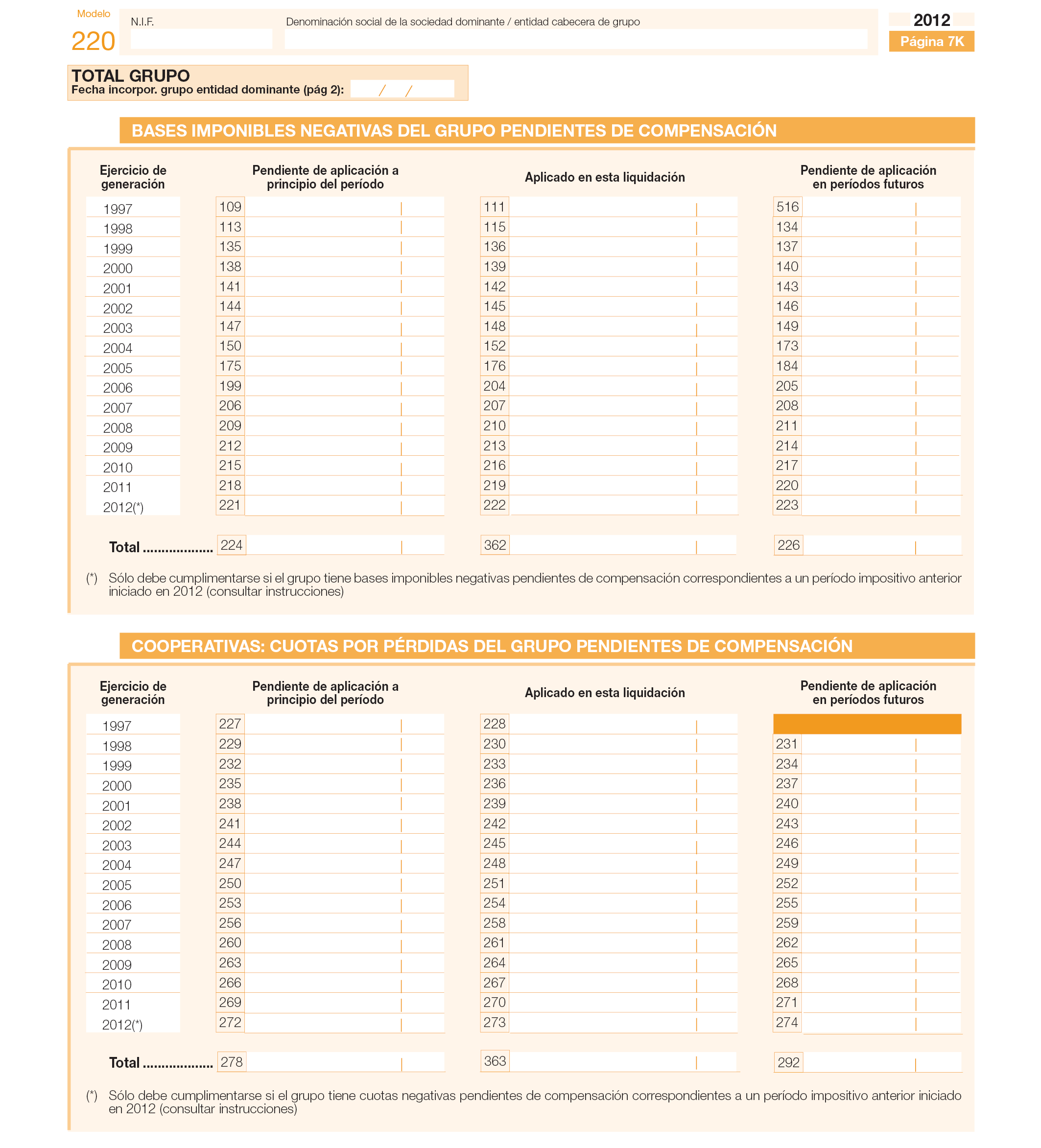 Modelo
220

N.I.F.

Denominación social de la sociedad dominante / entidad cabecera de grupo

2012
Página 7K

TOTAL GRUPO
Fecha incorpor. grupo entidad dominante (pág 2): / /

BASES IMPONIBLES NEGATIVAS DEL GRUPO PENDIENTES DE COMPENSACIÓN

| Ejercicio de generación | Pendiente de aplicación a principio del período | Aplicado en esta liquidación | Pendiente de aplicación en períodos futuros |
|---|---|---|---|
| 1997 | 109 | 111 | 516 |
| 1998 | 113 | 115 | 134 |
| 1999 | 135 | 136 | 137 |
| 2000 | 138 | 139 | 140 |
| 2001 | 141 | 142 | 143 |
| 2002 | 144 | 145 | 146 |
| 2003 | 147 | 148 | 149 |
| 2004 | 150 | 152 | 173 |
| 2005 | 175 | 176 | 184 |
| 2006 | 199 | 204 | 205 |
| 2007 | 206 | 207 | 208 |
| 2008 | 209 | 210 | 211 |
| 2009 | 212 | 213 | 214 |
| 2010 | 215 | 216 | 217 |
| 2011 | 218 | 219 | 220 |
| 2012(*) | 221 | 222 | 223 |
| Total .................. | 224 | 362 | 226 |

(*) Sólo debe cumplimentarse si el grupo tiene bases imponibles negativas pendientes de compensación correspondientes a un período impositivo anterior iniciado en 2012 (consultar instrucciones)

COOPERATIVAS: CUOTAS POR PÉRDIDAS DEL GRUPO PENDIENTES DE COMPENSACIÓN

| Ejercicio de generación | Pendiente de aplicación a principio del período | Aplicado en esta liquidación | Pendiente de aplicación en períodos futuros |
|---|---|---|---|
| 1997 | 227 | 228 | |
| 1998 | 229 | 230 | 231 |
| 1999 | 232 | 233 | 234 |
| 2000 | 235 | 236 | 237 |
| 2001 | 238 | 239 | 240 |
| 2002 | 241 | 242 | 243 |
| 2003 | 244 | 245 | 246 |
| 2004 | 247 | 248 | 249 |
| 2005 | 250 | 251 | 252 |
| 2006 | 253 | 254 | 255 |
| 2007 | 256 | 258 | 259 |
| 2008 | 260 | 261 | 262 |
| 2009 | 263 | 264 | 265 |
| 2010 | 266 | 267 | 268 |
| 2011 | 269 | 270 | 271 |
| 2012(*) | 272 | 273 | 274 |
| Total .................. | 278 | 363 | 292 |

(*) Sólo debe cumplimentarse si el grupo tiene cuotas negativas pendientes de compensación correspondientes a un período impositivo anterior iniciado en 2012 (consultar instrucciones)